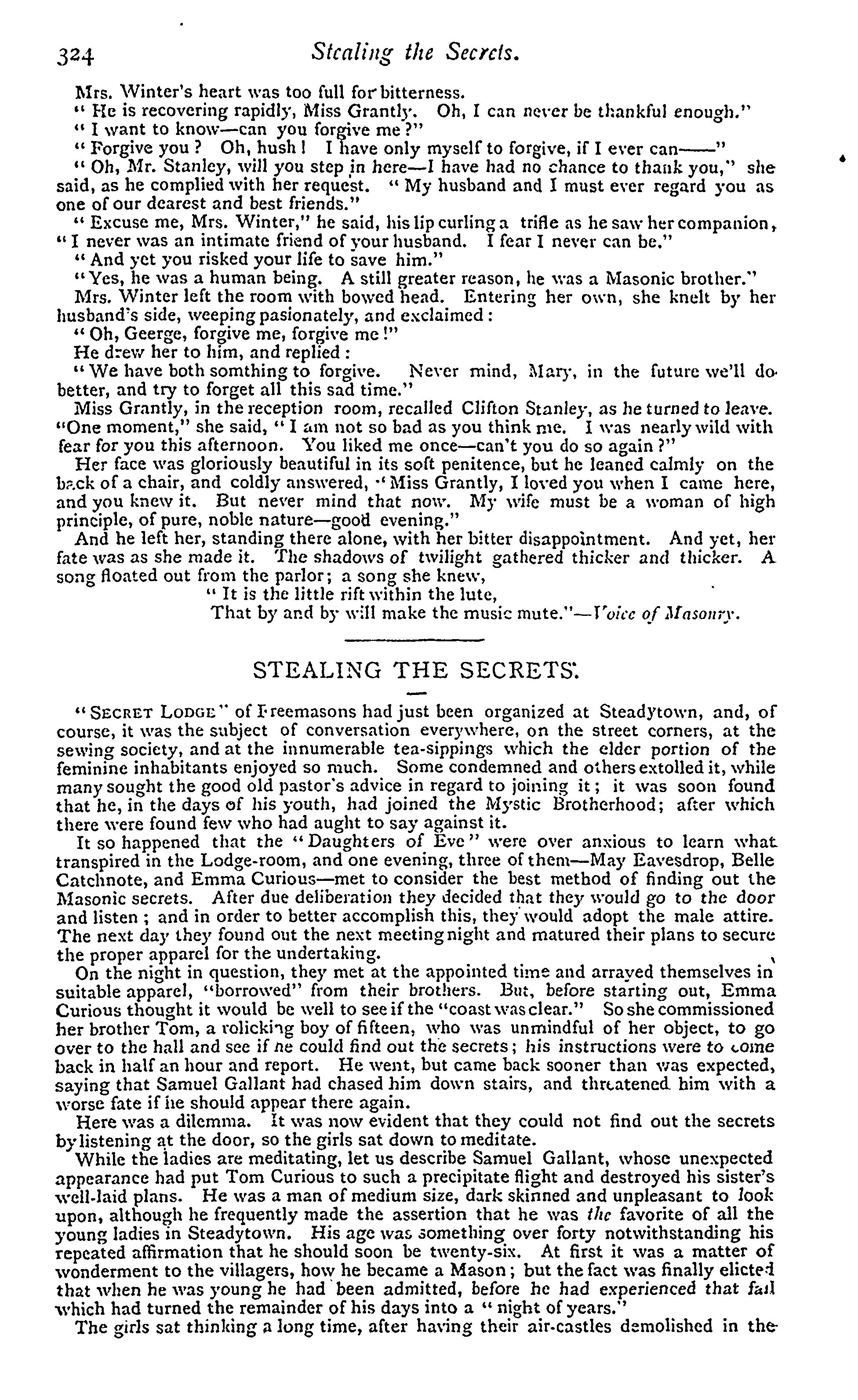 324 Stealing the Secrets.

Mrs. Winter's heart was too full for bitterness.

"He is recovering rapidly, Miss Grantly. Oh, I can never be thankful enough."

"I want to know—can you forgive me?"

"Forgive you? Oh, hush! I have only myself to forgive, if I ever can——"

"Oh, Mr. Stanley, will you step in here—I have had no chance to thank you," she said, as he complied with her request. "My husband and I must ever regard you as one of our dearest and best friends."

"Excuse me, Mrs. Winter," he said, his lip curling a trifle as he saw her companion, "I never was an intimate friend of your husband. I fear I never can be."

"And yet you risked your life to save him."

"Yes, he was a human being. A still greater reason, he was a Masonic brother."

Mrs. Winter left the room with bowed head. Entering her own, she knelt by her husband's side, weeping pasionately, and exclaimed:

"Oh, Geerge, forgive me, forgive me!"

He drew her to him, and replied:

"We have both somthing to forgive. Never mind, Mary, in the future we'll do better, and try to forget all this sad time."

Miss Grantly, in the reception room, recalled Clifton Stanley, as he turned to leave. "One moment," she said, "I am not so bad as you think me. I was nearly wild with fear for you this afternoon. You liked me once—can't you do so again?"

Her face was gloriously beautiful in its soft penitence, but he leaned calmly on the back of a chair, and coldly answered, "Miss Grantly, I loved you when I came here, and you knew it. But never mind that now. My wife must be a woman of high principle, of pure, noble nature—good evening."

And he left her, standing there alone, with her bitter disappointment. And yet, her fate was as she made it. The shadows of twilight gathered thicker and thicker. A song floated out from the parlor; a song she knew,

"It is the little rift within the lute,
That by and by will make the music mute."—Voice of Masonry.

STEALING THE SECRETS.

"SECRET LODGE" of Freemasons had just been organized at Steadytown, and, of course, it was the subject of conversation everywhere, on the street corners, at the sewing society, and at the innumerable tea-sippings which the elder portion of the feminine inhabitants enjoyed so much. Some condemned and others extolled it, while many sought the good old pastor's advice in regard to joining it; it was soon found that he, in the days of his youth, had joined the Mystic Brotherhood; after which there were found few who had aught to say against it.

It so happened that the "Daughters of Eve" were over anxious to learn what transpired in the Lodge-room, and one evening, three of them—May Eavesdrop, Belle Catchnote, and Emma Curious—met to consider the best method of finding out the Masonic secrets. After due deliberation they decided that they would go to the door and listen; and in order to better accomplish this, they would adopt the male attire. The next day they found out the next meeting night and matured their plans to secure the proper apparel for the undertaking.

On the night in question, they met at the appointed time and arrayed themselves in suitable apparel, "borrowed" from their brothers. But, before starting out, Emma Curious thought it would be well to see if the "coast was clear." So she commissioned her brother Tom, a rolicking boy of fifteen, who was unmindful of her object, to go over to the hall and see if he could find out the secrets; his instructions were to come back in half an hour and report. He went, but came back sooner than was expected, saying that Samuel Gallant had chased him down stairs, and threatened him with a worse fate if he should appear there again.

Here was a dilemma. It was now evident that they could not find out the secrets by listening at the door, so the girls sat down to meditate.

While the ladies are meditating, let us describe Samuel Gallant, whose unexpected appearance had put Tom Curious to such a precipitate flight and destroyed his sister's well-laid plans. He was a man of medium size, dark skinned and unpleasant to look upon, although he frequently made the assertion that he was the favorite of all the young ladies in Steadytown. His age was something over forty notwithstanding his repeated affirmation that he should soon be twenty-six. At first it was a matter of wonderment to the villagers, how he became a Mason; but the fact was finally elicted that when he was young he had been admitted, before he had experienced that fall which had turned the remainder of his days into a "night of years."

The girls sat thinking a long time, after having their air-castles demolished in the